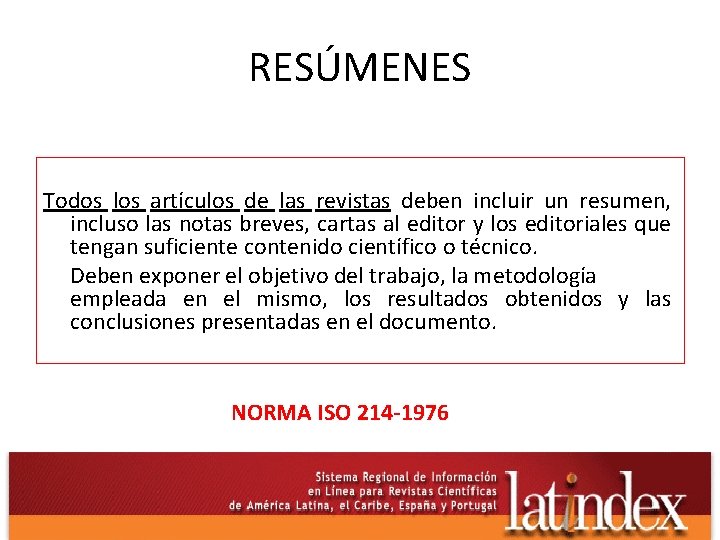 RESÚMENES

Todos los artículos de las revistas deben incluir un resumen, incluso las notas breves, cartas al editor y los editoriales que tengan suficiente contenido científico o técnico.

Deben exponer el objetivo del trabajo, la metodología empleada en el mismo, los resultados obtenidos y las conclusiones presentadas en el documento.

NORMA ISO 214-1976

Sistema Regional de Información en Línea para Revistas Científicas de América Latina, el Caribe, España y Portugal

latindex